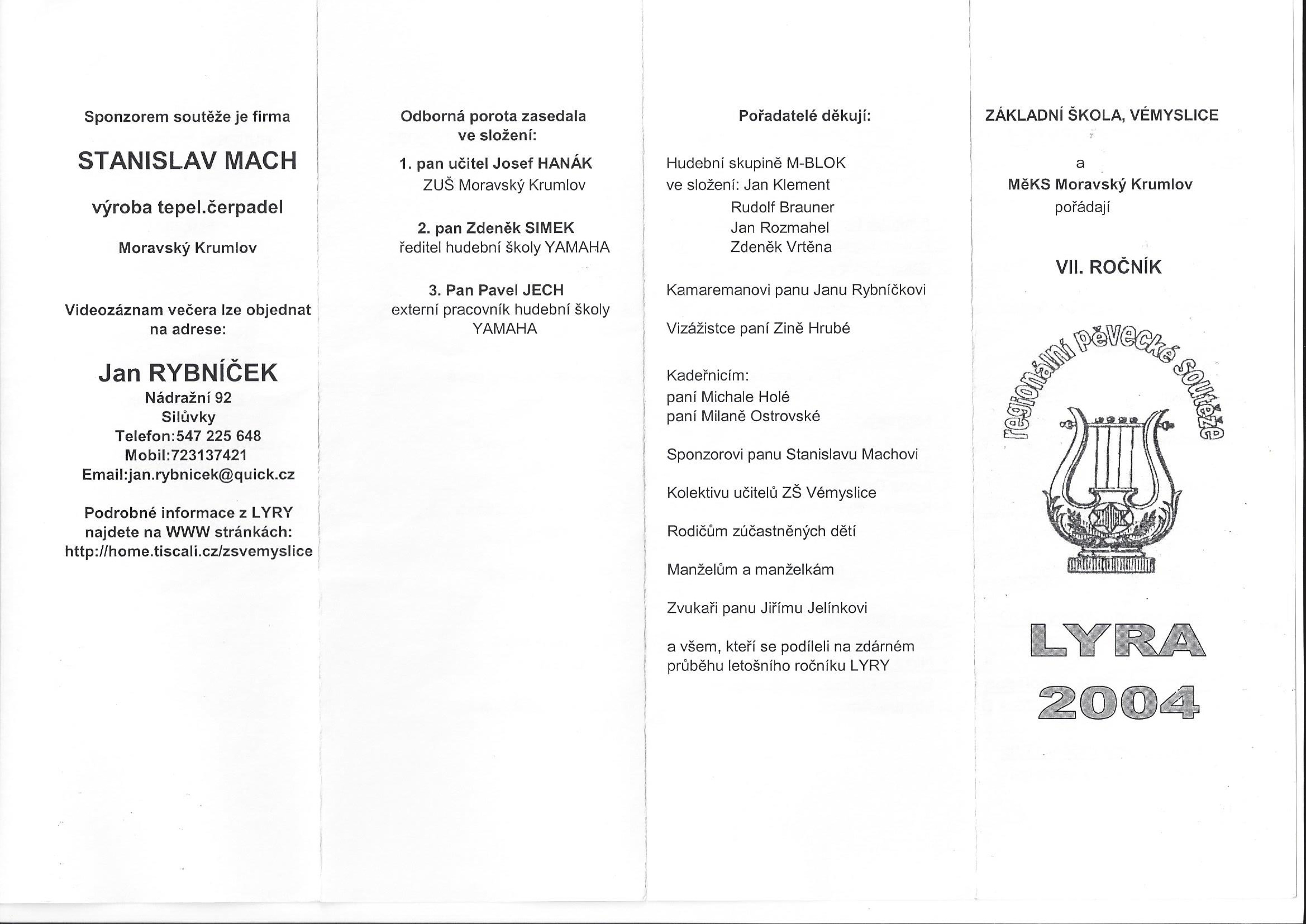 Sponzorem soutěže je firma

STANISLAV MACH

výroba tepel.čerpadel

Moravský Krumlov

Videozáznam večera lze objednat na adrese:

Jan RYBNÍČEK
Nádražní 92
Silůvky
Telefon:547 225 648
Mobil:723137421
Email:jan.rybnicek@quick.cz

Podrobné informace z LYRY najdete na WWW stránkách:
http://home.tiscali.cz/zsvemyslice

Odborná porota zasedala ve složení:

1. pan učitel Josef HANÁK
ZUŠ Moravský Krumlov

2. pan Zdeněk SIMEK
ředitel hudební školy YAMAHA

3. Pan Pavel JECH
externí pracovník hudební školy YAMAHA

Pořadatelé děkují:

Hudební skupině M-BLOK
ve složení: Jan Klement
Rudolf Brauner
Jan Rozmahel
Zdeněk Vrtěna

Kamaremanovi panu Janu Rybníčkovi

Vizážistce paní Zině Hrubé

Kadeřnicím:
paní Michale Holé
paní Milaně Ostrovské

Sponzorovi panu Stanislavu Machovi

Kolektivu učitelů ZŠ Vémyslice

Rodičům zúčastněných dětí

Manželům a manželkám

Zvukaři panu Jiřímu Jelínkovi

a všem, kteří se podíleli na zdárném průběhu letošního ročníku LYRY

ZÁKLADNÍ ŠKOLA, VÉMYSLICE

a

MěKS Moravský Krumlov
pořádají

VII. ROČNÍK

regionální pěvecké soutěže

LYRA
2004